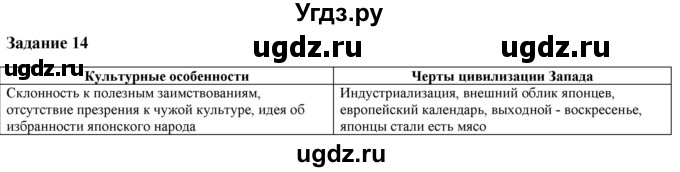 Угдз.ру

Задание 14

ugdz.ru ugdz.ru

ugdz.ru

| Культурные особенности | Черты цивилизации Запада |
|---|---|
| Склонность к полезным заимствованиям, отсутствие презрения к чужой культуре, идея об избранности японского народа | Индустриализация, внешний облик японцев, европейский календарь, выходной - воскресенье, японцы стали есть мясо |

ugdz.ru